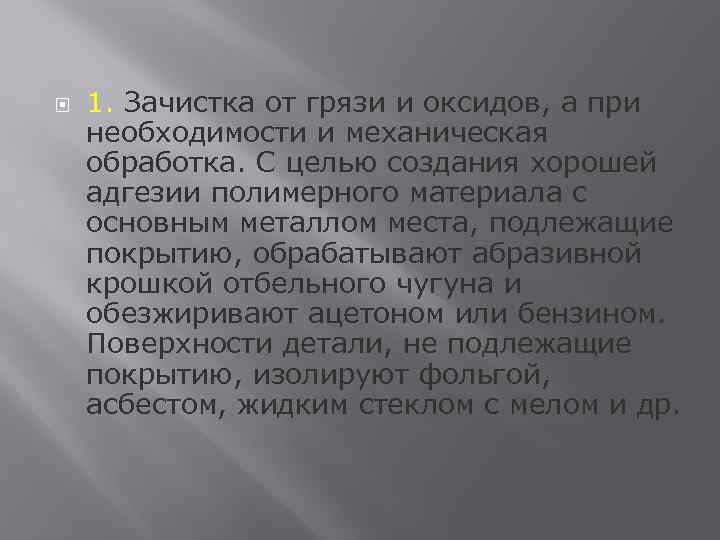 1. Зачистка от грязи и оксидов, а при необходимости и механическая обработка. С целью создания хорошей адгезии полимерного материала с основным металлом места, подлежащие покрытию, обрабатывают абразивной крошкой отбельного чугуна и обезжиривают ацетоном или бензином. Поверхности детали, не подлежащие покрытию, изолируют фольгой, асбестом, жидким стеклом с мелом и др.